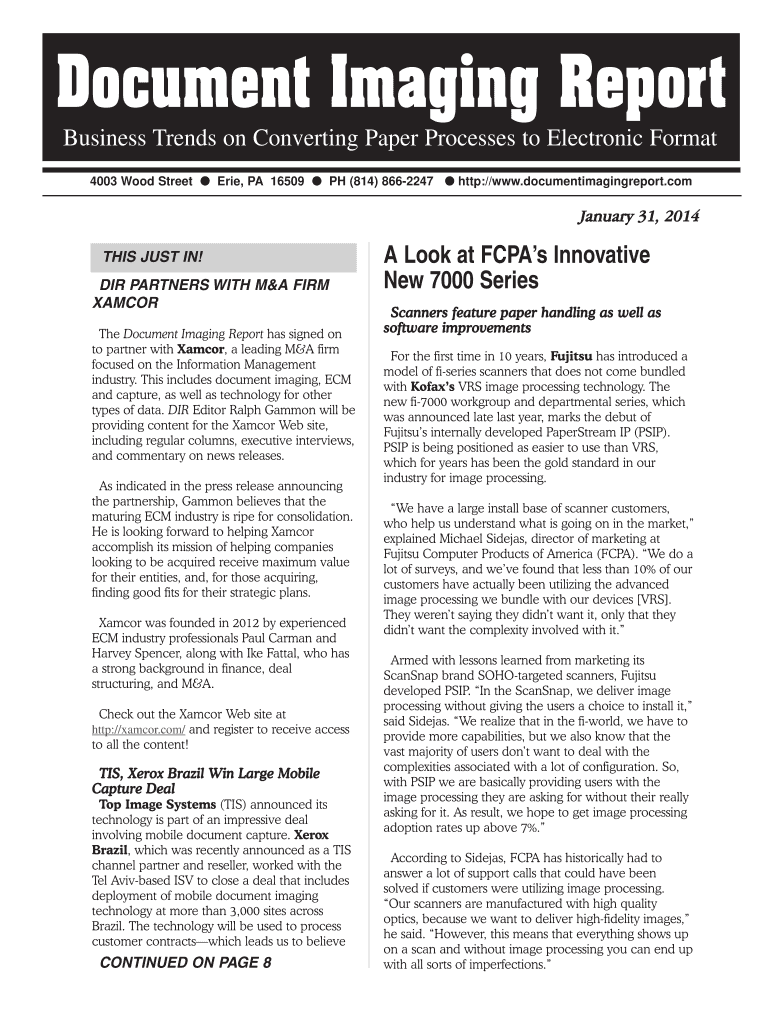 Document Imaging Report

Business Trends on Converting Paper Processes to Electronic Format

4003 Wood Street ● Erie, PA 16509 ● PH (814) 866-2247 ● http://www.documentimagingreport.com

January 31, 2014

THIS JUST IN!

DIR PARTNERS WITH M&A FIRM XAMCOR

The Document Imaging Report has signed on to partner with Xamcor, a leading M&A firm focused on the Information Management industry. This includes document imaging, ECM and capture, as well as technology for other types of data. DIR Editor Ralph Gammon will be providing content for the Xamcor Web site, including regular columns, executive interviews, and commentary on news releases.

As indicated in the press release announcing the partnership, Gammon believes that the maturing ECM industry is ripe for consolidation. He is looking forward to helping Xamcor accomplish its mission of helping companies looking to be acquired receive maximum value for their entities, and, for those acquiring, finding good fits for their strategic plans.

Xamcor was founded in 2012 by experienced ECM industry professionals Paul Carman and Harvey Spencer, along with Ike Fattal, who has a strong background in finance, deal structuring, and M&A.

Check out the Xamcor Web site at http://xamcor.com/ and register to receive access to all the content!

TIS, Xerox Brazil Win Large Mobile Capture Deal

Top Image Systems (TIS) announced its technology is part of an impressive deal involving mobile document capture. Xerox Brazil, which was recently announced as a TIS channel partner and reseller, worked with the Tel Aviv-based ISV to close a deal that includes deployment of mobile document imaging technology at more than 3,000 sites across Brazil. The technology will be used to process customer contracts—which leads us to believe

CONTINUED ON PAGE 8

A Look at FCPA's Innovative New 7000 Series

Scanners feature paper handling as well as software improvements

For the first time in 10 years, Fujitsu has introduced a model of fi-series scanners that does not come bundled with Kofax's VRS image processing technology. The new fi-7000 workgroup and departmental series, which was announced late last year, marks the debut of Fujitsu's internally developed PaperStream IP (PSIP). PSIP is being positioned as easier to use than VRS, which for years has been the gold standard in our industry for image processing.

"We have a large install base of scanner customers, who help us understand what is going on in the market," explained Michael Sidejas, director of marketing at Fujitsu Computer Products of America (FCPA). "We do a lot of surveys, and we've found that less than 10% of our customers have actually been utilizing the advanced image processing we bundle with our devices [VRS]. They weren't saying they didn't want it, only that they didn't want the complexity involved with it."

Armed with lessons learned from marketing its ScanSnap brand SOHO-targeted scanners, Fujitsu developed PSIP. "In the ScanSnap, we deliver image processing without giving the users a choice to install it," said Sidejas. "We realize that in the fi-world, we have to provide more capabilities, but we also know that the vast majority of users don't want to deal with the complexities associated with a lot of configuration. So, with PSIP we are basically providing users with the image processing they are asking for without their really asking for it. As result, we hope to get image processing adoption rates up above 7%."

According to Sidejas, FCPA has historically had to answer a lot of support calls that could have been solved if customers were utilizing image processing. "Our scanners are manufactured with high quality optics, because we want to deliver high-fidelity images," he said. "However, this means that everything shows up on a scan and without image processing you can end up with all sorts of imperfections."